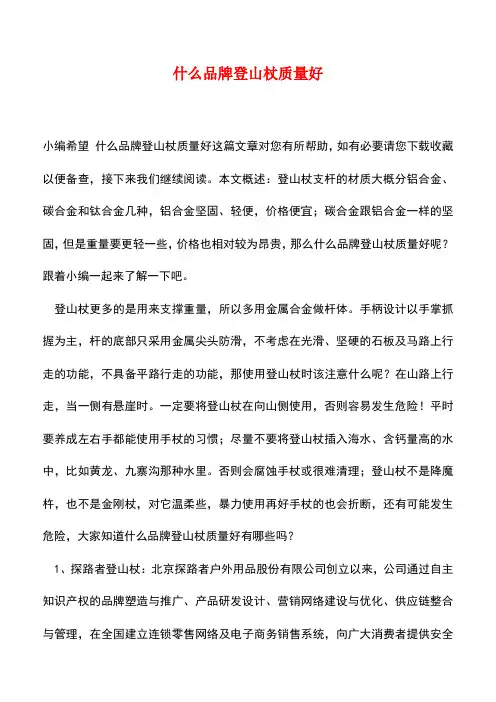 什么品牌登山杖质量好

小编希望 什么品牌登山杖质量好这篇文章对您有所帮助，如有必要请您下载收藏以便备查，接下来我们继续阅读。本文概述：登山杖支杆的材质大概分铝合金、碳合金和钛合金几种，铝合金坚固、轻便，价格便宜；碳合金跟铝合金一样的坚固，但是重量要更轻一些，价格也相对较为昂贵，那么什么品牌登山杖质量好呢？跟着小编一起来了解一下吧。

登山杖更多的是用来支撑重量，所以多用金属合金做杆体。手柄设计以手掌抓握为主，杆的底部只采用金属尖头防滑，不考虑在光滑、坚硬的石板及马路上行走的功能，不具备平路行走的功能，那使用登山杖时该注意什么呢？在山路上行走，当一侧有悬崖时。一定要将登山杖在向山侧使用，否则容易发生危险！平时要养成左右手都能使用手杖的习惯；尽量不要将登山杖插入海水、含钙量高的水中，比如黄龙、九寨沟那种水里。否则会腐蚀手杖或很难清理；登山杖不是降魔杵，也不是金刚杖，对它温柔些，暴力使用再好手杖的也会折断，还有可能发生危险，大家知道什么品牌登山杖质量好有哪些吗？

1、探路者登山杖：北京探路者户外用品股份有限公司创立以来，公司通过自主知识产权的品牌塑造与推广、产品研发设计、营销网络建设与优化、供应链整合与管理，在全国建立连锁零售网络及电子商务销售系统，向广大消费者提供安全